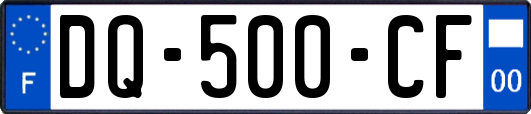 F
DQ-500-CF
00